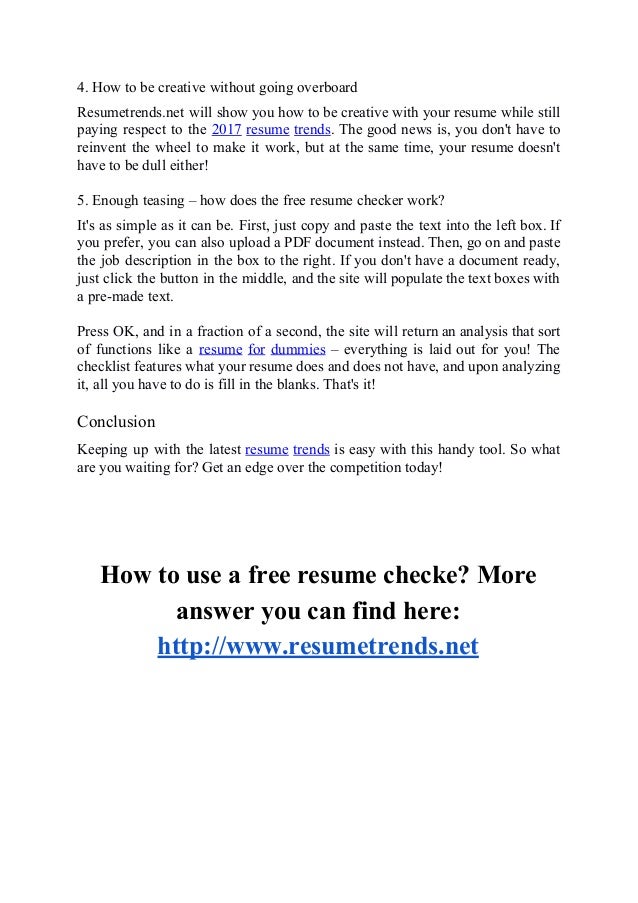 4. How to be creative without going overboard

Resumetrends.net will show you how to be creative with your resume while still paying respect to the 2017 resume trends. The good news is, you don't have to reinvent the wheel to make it work, but at the same time, your resume doesn't have to be dull either!

5. Enough teasing – how does the free resume checker work?

It's as simple as it can be. First, just copy and paste the text into the left box. If you prefer, you can also upload a PDF document instead. Then, go on and paste the job description in the box to the right. If you don't have a document ready, just click the button in the middle, and the site will populate the text boxes with a pre-made text.

Press OK, and in a fraction of a second, the site will return an analysis that sort of functions like a resume for dummies – everything is laid out for you! The checklist features what your resume does and does not have, and upon analyzing it, all you have to do is fill in the blanks. That's it!

Conclusion

Keeping up with the latest resume trends is easy with this handy tool. So what are you waiting for? Get an edge over the competition today!

How to use a free resume checke? More answer you can find here: http://www.resumetrends.net